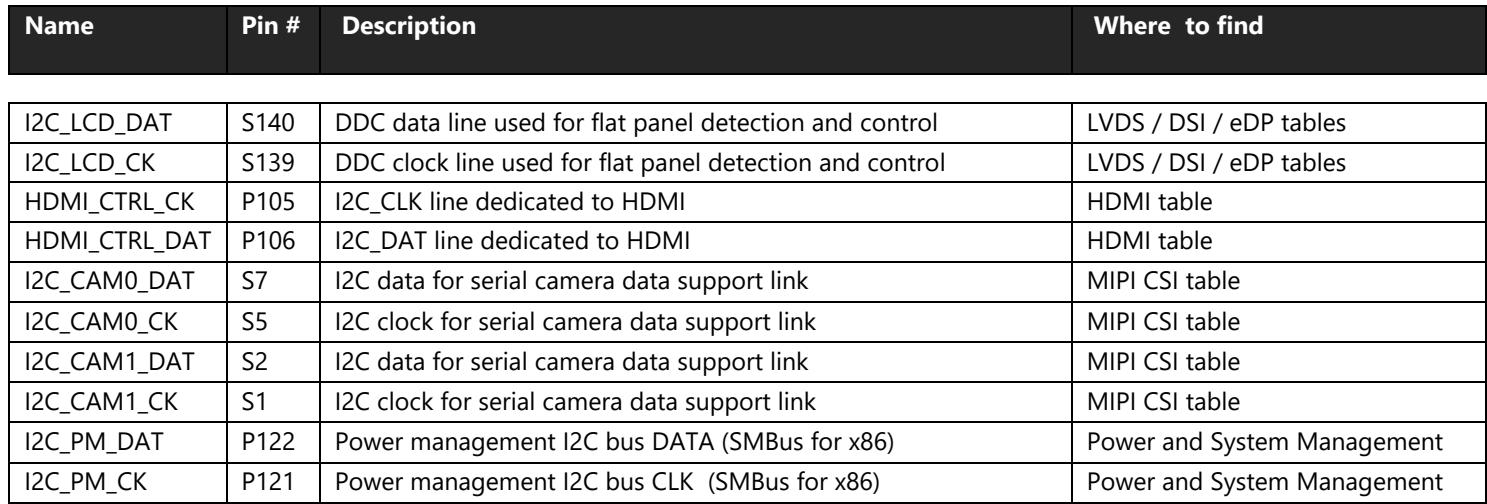 | Name | Pin # | Description | Where to find |
|---|---|---|---|
| I2C_LCD_DAT | S140 | DDC data line used for flat panel detection and control | LVDS / DSI / eDP tables |
| I2C_LCD_CK | S139 | DDC clock line used for flat panel detection and control | LVDS / DSI / eDP tables |
| HDMI_CTRL_CK | P105 | I2C_CLK line dedicated to HDMI | HDMI table |
| HDMI_CTRL_DAT | P106 | I2C_DAT line dedicated to HDMI | HDMI table |
| I2C_CAM0_DAT | S7 | I2C data for serial camera data support link | MIPI CSI table |
| I2C_CAM0_CK | S5 | I2C clock for serial camera data support link | MIPI CSI table |
| I2C_CAM1_DAT | S2 | I2C data for serial camera data support link | MIPI CSI table |
| I2C_CAM1_CK | S1 | I2C clock for serial camera data support link | MIPI CSI table |
| I2C_PM_DAT | P122 | Power management I2C bus DATA (SMBus for x86) | Power and System Management |
| I2C_PM_CK | P121 | Power management I2C bus CLK (SMBus for x86) | Power and System Management |